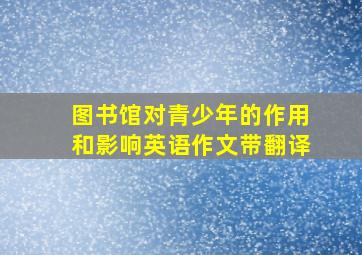 图书馆对青少年的作用和影响英语作文带翻译